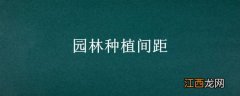 园林种植间距

江西龙网